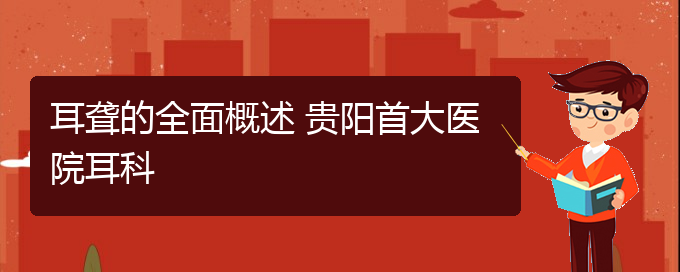 耳聋的全面概述 贵阳首大医院耳科